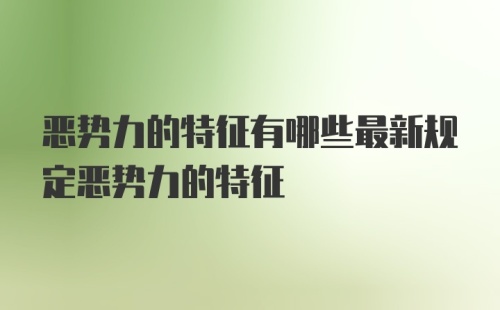 恶势力的特征有哪些最新规定恶势力的特征